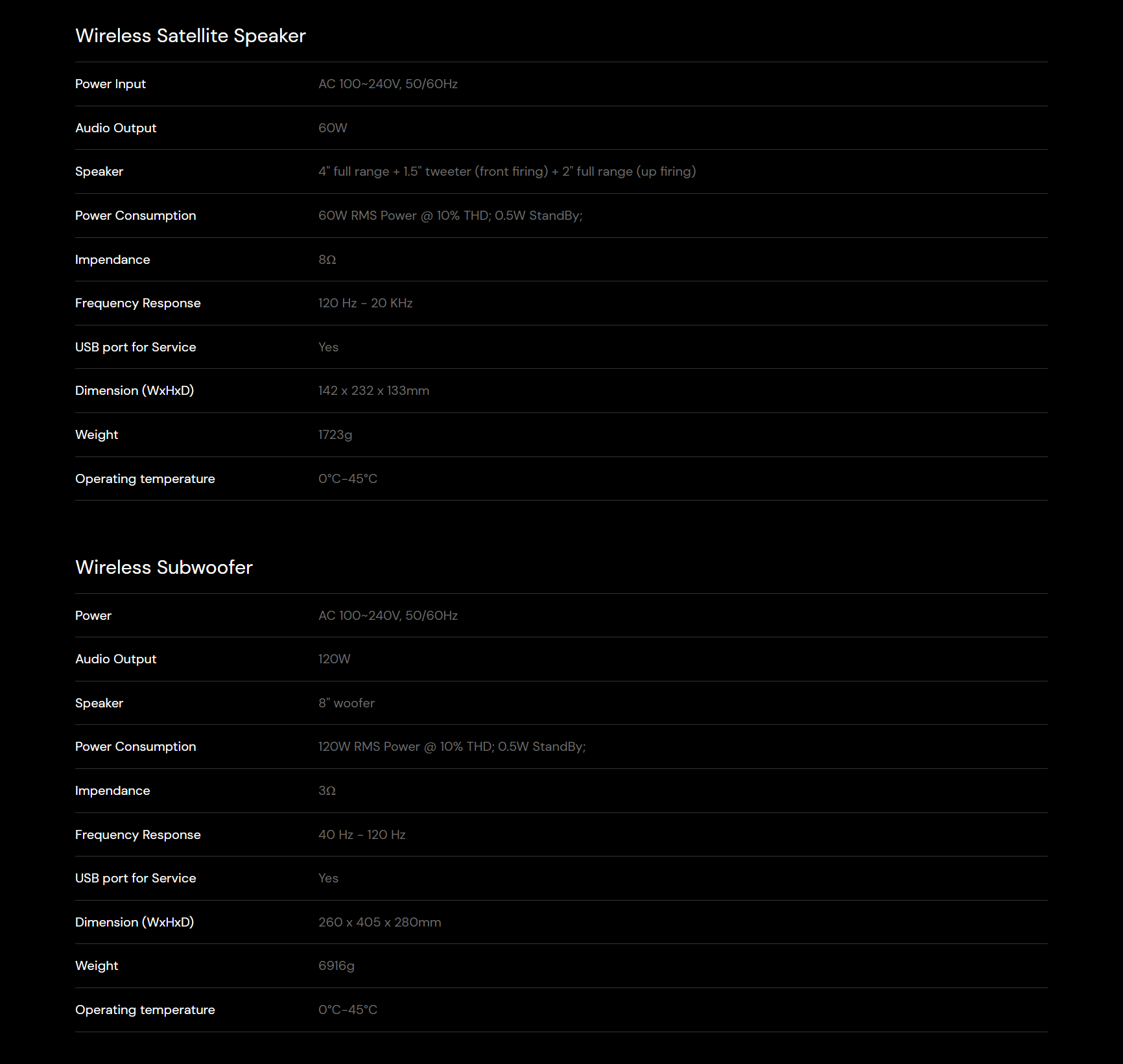 Wireless Satellite Speaker

| | |
|---|---|
| Power Input | AC 100~240V, 50/60Hz |
| Audio Output | 60W |
| Speaker | 4" full range + 1.5" tweeter (front firing) + 2" full range (up firing) |
| Power Consumption | 60W RMS Power @ 10% THD; 0.5W StandBy; |
| Impendance | 8Ω |
| Frequency Response | 120 Hz - 20 KHz |
| USB port for Service | Yes |
| Dimension (WxHxD) | 142 x 232 x 133mm |
| Weight | 1723g |
| Operating temperature | 0°C-45°C |

Wireless Subwoofer

| | |
|---|---|
| Power | AC 100~240V, 50/60Hz |
| Audio Output | 120W |
| Speaker | 8" woofer |
| Power Consumption | 120W RMS Power @ 10% THD; 0.5W StandBy; |
| Impendance | 3Ω |
| Frequency Response | 40 Hz - 120 Hz |
| USB port for Service | Yes |
| Dimension (WxHxD) | 260 x 405 x 280mm |
| Weight | 6916g |
| Operating temperature | 0°C-45°C |